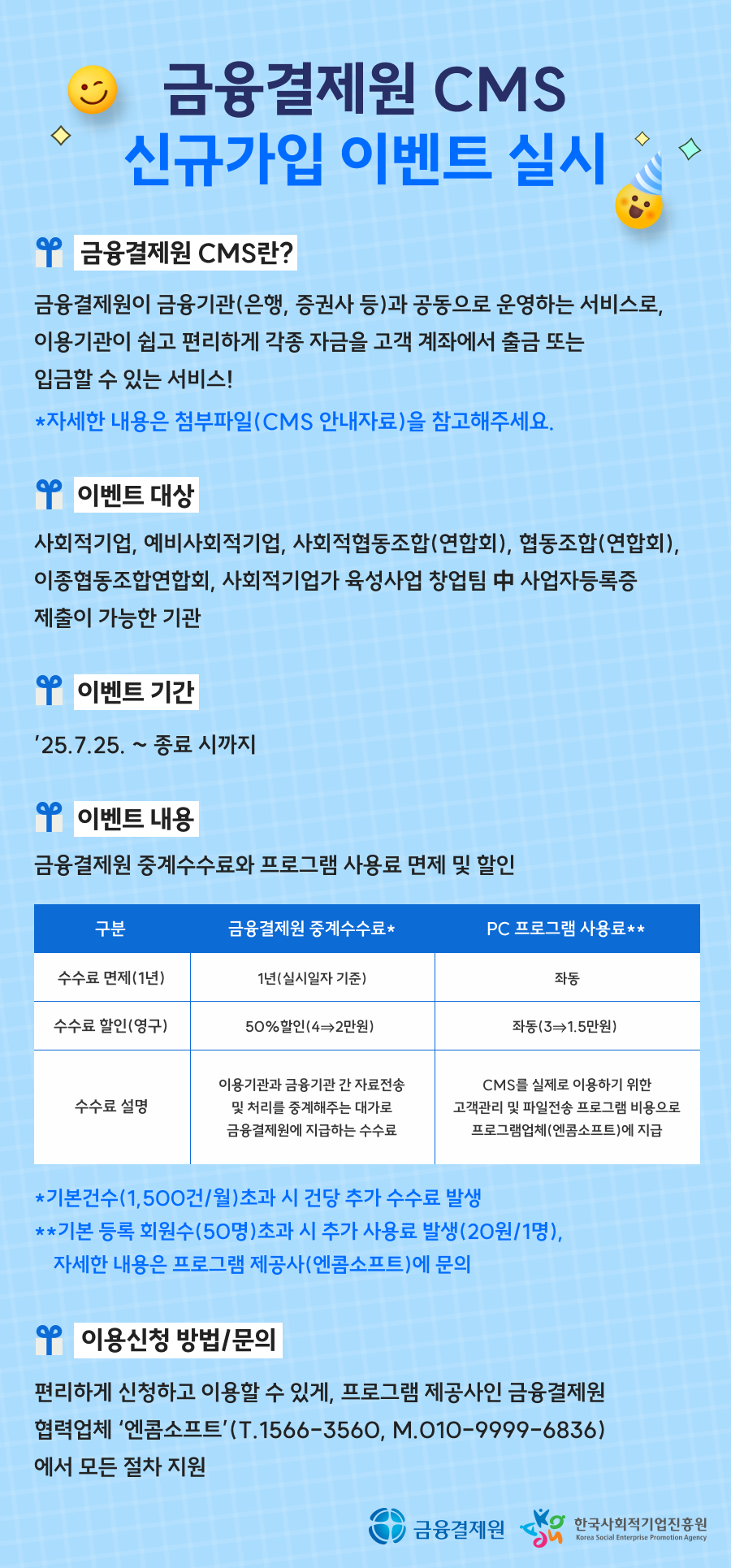 금융결제원 CMS
신규가입 이벤트 실시

금융결제원 CMS란?

금융결제원이 금융기관(은행, 증권사 등)과 공동으로 운영하는 서비스로, 이용기관이 쉽고 편리하게 각종 자금을 고객 계좌에서 출금 또는 입금할 수 있는 서비스!

*자세한 내용은 첨부파일(CMS 안내자료)을 참고해주세요.

이벤트 대상

사회적기업, 예비사회적기업, 사회적협동조합(연합회), 협동조합(연합회), 이종협동조합연합회, 사회적기업가 육성사업 창업팀 中 사업자등록증 제출이 가능한 기관

이벤트 기간

'25.7.25. ~ 종료 시까지

이벤트 내용

금융결제원 중계수수료와 프로그램 사용료 면제 및 할인

| 구분 | 금융결제원 중계수수료* | PC 프로그램 사용료** |
|---|---|---|
| 수수료 면제(1년) | 1년(실시일자 기준) | 좌동 |
| 수수료 할인(영구) | 50%할인(4⇒2만원) | 좌동(3⇒1.5만원) |
| 수수료 설명 | 이용기관과 금융기관 간 자료전송 및 처리를 중계해주는 대가로 금융결제원에 지급하는 수수료 | CMS를 실제로 이용하기 위한 고객관리 및 파일전송 프로그램 비용으로 프로그램업체(엔콤소프트)에 지급 |

*기본건수(1,500건/월)초과 시 건당 추가 수수료 발생
**기본 등록 회원수(50명)초과 시 추가 사용료 발생(20원/1명), 자세한 내용은 프로그램 제공사(엔콤소프트)에 문의

이용신청 방법/문의

편리하게 신청하고 이용할 수 있게, 프로그램 제공사인 금융결제원 협력업체 '엔콤소프트'(T.1566-3560, M.010-9999-6836) 에서 모든 절차 지원

금융결제원 한국사회적기업진흥원 Korea Social Enterprise Promotion Agency